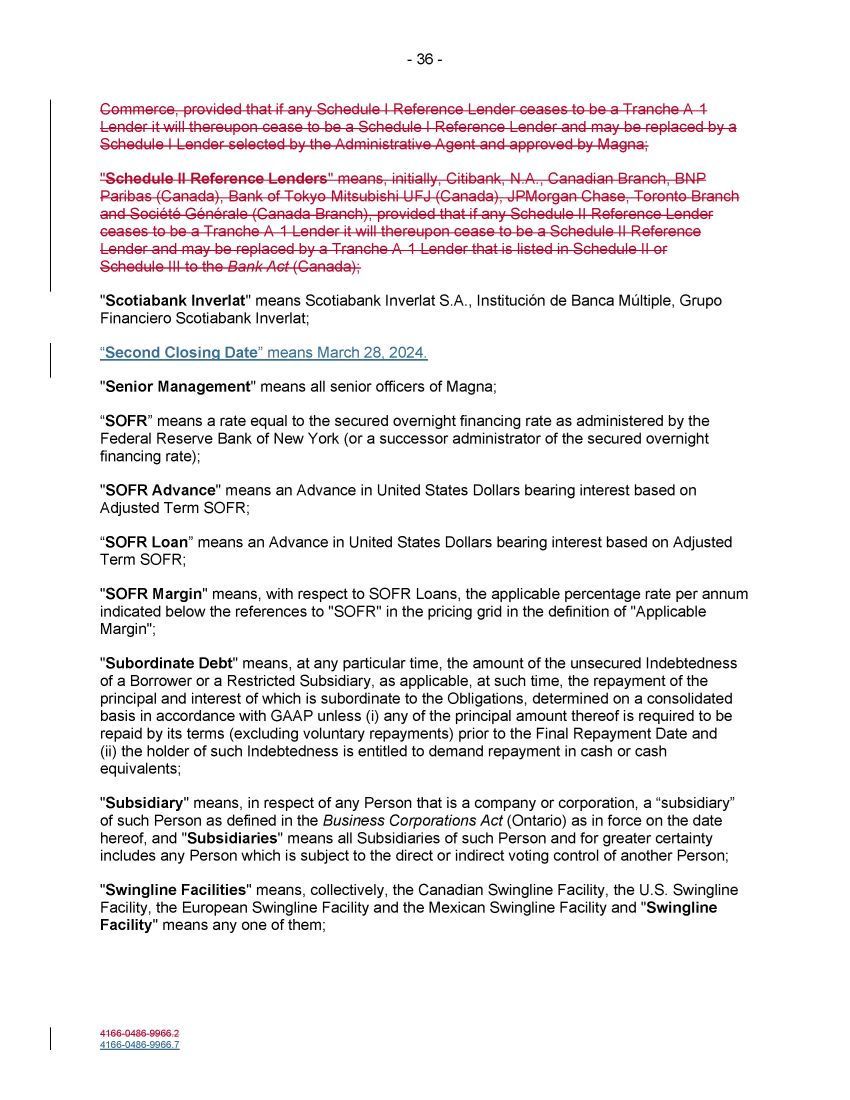 - 36 -

Commerce, provided that if any Schedule I Reference Lender ceases to be a Tranche A-1 Lender it will thereupon cease to be a Schedule I Reference Lender and may be replaced by a Schedule I Lender selected by the Administrative Agent and approved by Magna;

"Schedule II Reference Lenders" means, initially, Citibank, N.A., Canadian Branch, BNP Paribas (Canada), Bank of Tokyo Mitsubishi UFJ (Canada), JPMorgan Chase, Toronto Branch and Société Générale (Canada Branch), provided that if any Schedule II Reference Lender ceases to be a Tranche A-1 Lender it will thereupon cease to be a Schedule II Reference Lender and may be replaced by a Tranche A-1 Lender that is listed in Schedule II or Schedule III to the Bank Act (Canada);

"Scotiabank Inverlat" means Scotiabank Inverlat S.A., Institución de Banca Múltiple, Grupo Financiero Scotiabank Inverlat;

“Second Closing Date” means March 28, 2024.

"Senior Management" means all senior officers of Magna;

“SOFR” means a rate equal to the secured overnight financing rate as administered by the Federal Reserve Bank of New York (or a successor administrator of the secured overnight financing rate);

"SOFR Advance" means an Advance in United States Dollars bearing interest based on Adjusted Term SOFR;

“SOFR Loan” means an Advance in United States Dollars bearing interest based on Adjusted Term SOFR;

"SOFR Margin" means, with respect to SOFR Loans, the applicable percentage rate per annum indicated below the references to "SOFR" in the pricing grid in the definition of "Applicable Margin";

"Subordinate Debt" means, at any particular time, the amount of the unsecured Indebtedness of a Borrower or a Restricted Subsidiary, as applicable, at such time, the repayment of the principal and interest of which is subordinate to the Obligations, determined on a consolidated basis in accordance with GAAP unless (i) any of the principal amount thereof is required to be repaid by its terms (excluding voluntary repayments) prior to the Final Repayment Date and (ii) the holder of such Indebtedness is entitled to demand repayment in cash or cash equivalents;

"Subsidiary" means, in respect of any Person that is a company or corporation, a “subsidiary” of such Person as defined in the Business Corporations Act (Ontario) as in force on the date hereof, and "Subsidiaries" means all Subsidiaries of such Person and for greater certainty includes any Person which is subject to the direct or indirect voting control of another Person;

"Swingline Facilities" means, collectively, the Canadian Swingline Facility, the U.S. Swingline Facility, the European Swingline Facility and the Mexican Swingline Facility and "Swingline Facility" means any one of them;

4166-0486-9966.2
4166-0486-9966.7